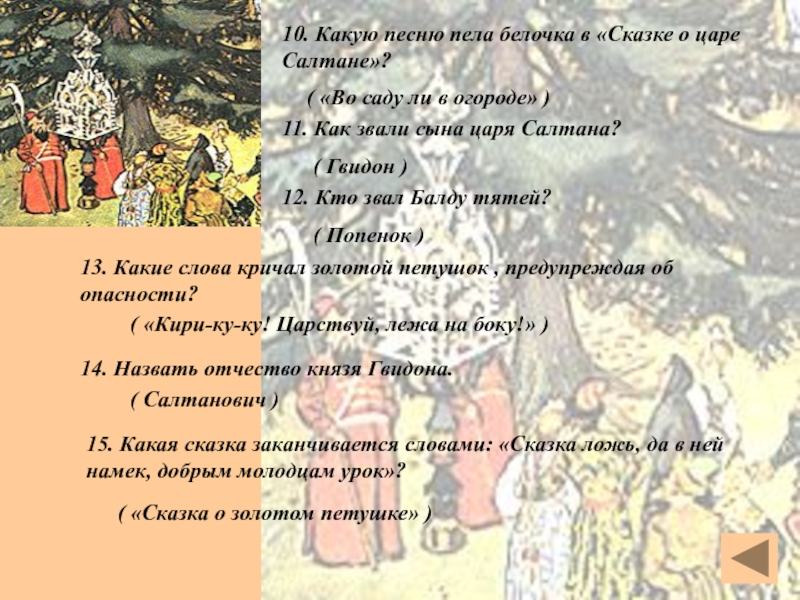 10. Какую песню пела белочка в «Сказке о царе Салтане»?

( «Во саду ли в огороде» )

11. Как звали сына царя Салтана?

( Гвидон )

12. Кто звал Балду тятей?

( Попенок )

13. Какие слова кричал золотой петушок , предупреждая об опасности?

( «Кири-ку-ку! Царствуй, лежа на боку!» )

14. Назвать отчество князя Гвидона.

( Салтанович )

15. Какая сказка заканчивается словами: «Сказка ложь, да в ней намек, добрым молодцам урок»?

( «Сказка о золотом петушке» )